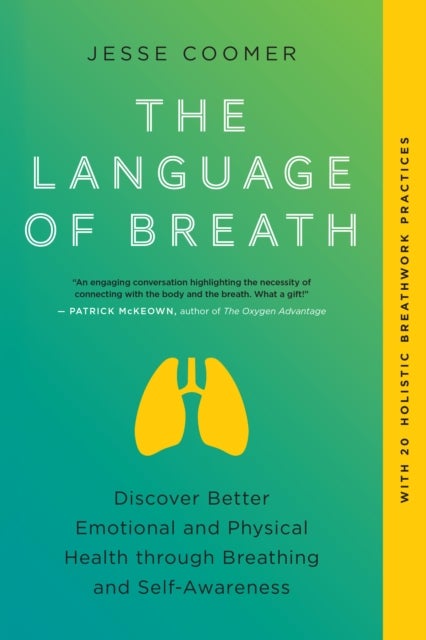 JESSE COOMER

THE LANGUAGE OF BREATH

"An engaging conversation highlighting the necessity of connecting with the body and the breath. What a gift!"
— PATRICK McKEOWN, author of The Oxygen Advantage

Discover Better Emotional and Physical Health through Breathing and Self-Awareness

WITH 20 HOLISTIC BREATHWORK PRACTICES